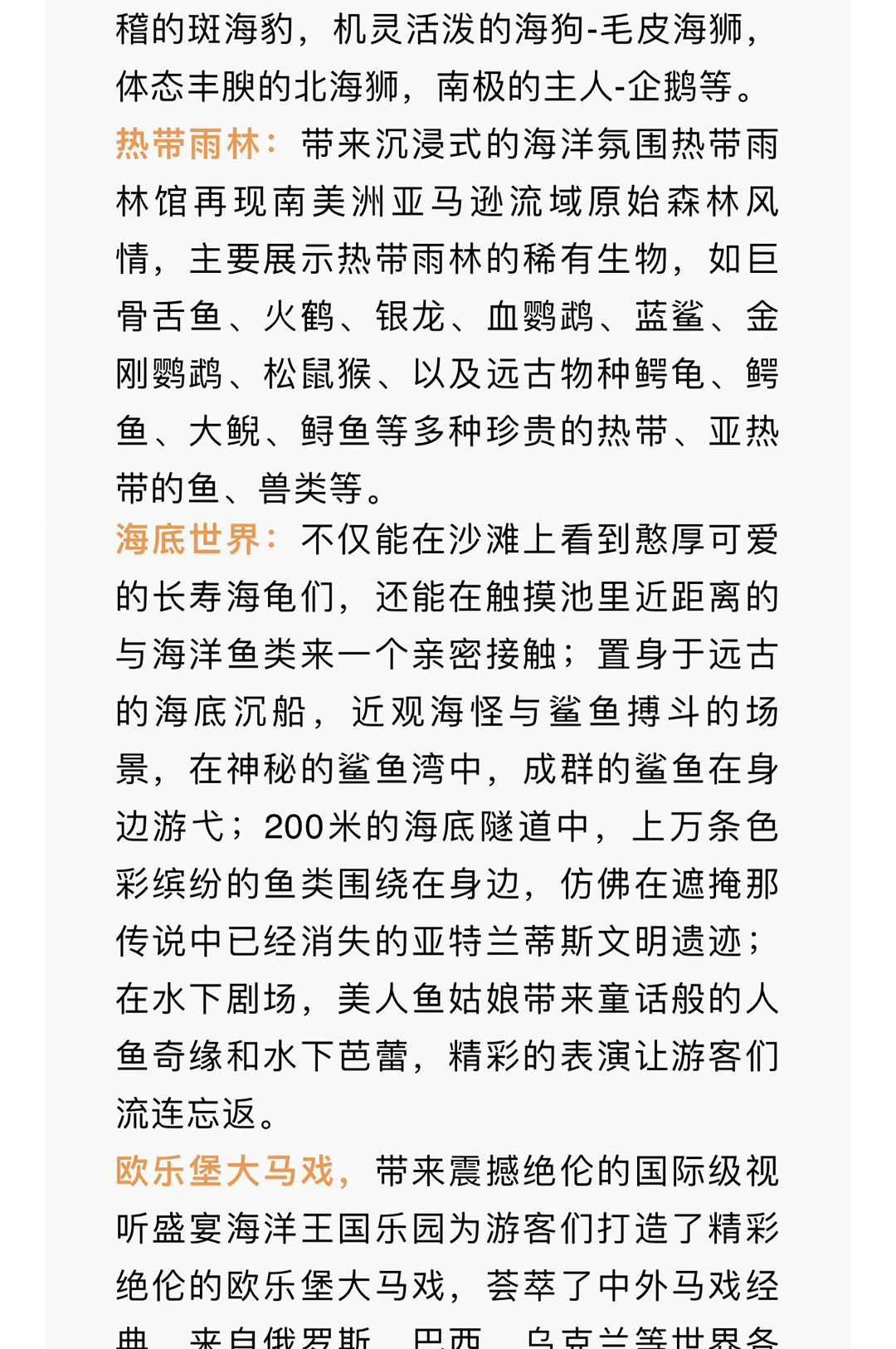 稽的斑海豹，机灵活泼的海狗-毛皮海狮，体态丰腴的北海狮，南极的主人-企鹅等。

热带雨林：带来沉浸式的海洋氛围热带雨林馆再现南美洲亚马逊流域原始森林风情，主要展示热带雨林的稀有生物，如巨骨舌鱼、火鹤、银龙、血鹦鹉、蓝鲨、金刚鹦鹉、松鼠猴、以及远古物种鳄龟、鳄鱼、大鲵、鲟鱼等多种珍贵的热带、亚热带的鱼、兽类等。

海底世界：不仅能在沙滩上看到憨厚可爱的长寿海龟们，还能在触摸池里近距离的与海洋鱼类来一个亲密接触；置身于远古的海底沉船，近观海怪与鲨鱼搏斗的场景，在神秘的鲨鱼湾中，成群的鲨鱼在身边游弋；200米的海底隧道中，上万条色彩缤纷的鱼类围绕在身边，仿佛在遮掩那传说中已经消失的亚特兰蒂斯文明遗迹；在水下剧场，美人鱼姑娘带来童话般的人鱼奇缘和水下芭蕾，精彩的表演让游客们流连忘返。

欧乐堡大马戏，带来震撼绝伦的国际级视听盛宴海洋王国乐园为游客们打造了精彩绝伦的欧乐堡大马戏，荟萃了中外马戏经典，来自俄罗斯、巴西、乌克兰等世界各